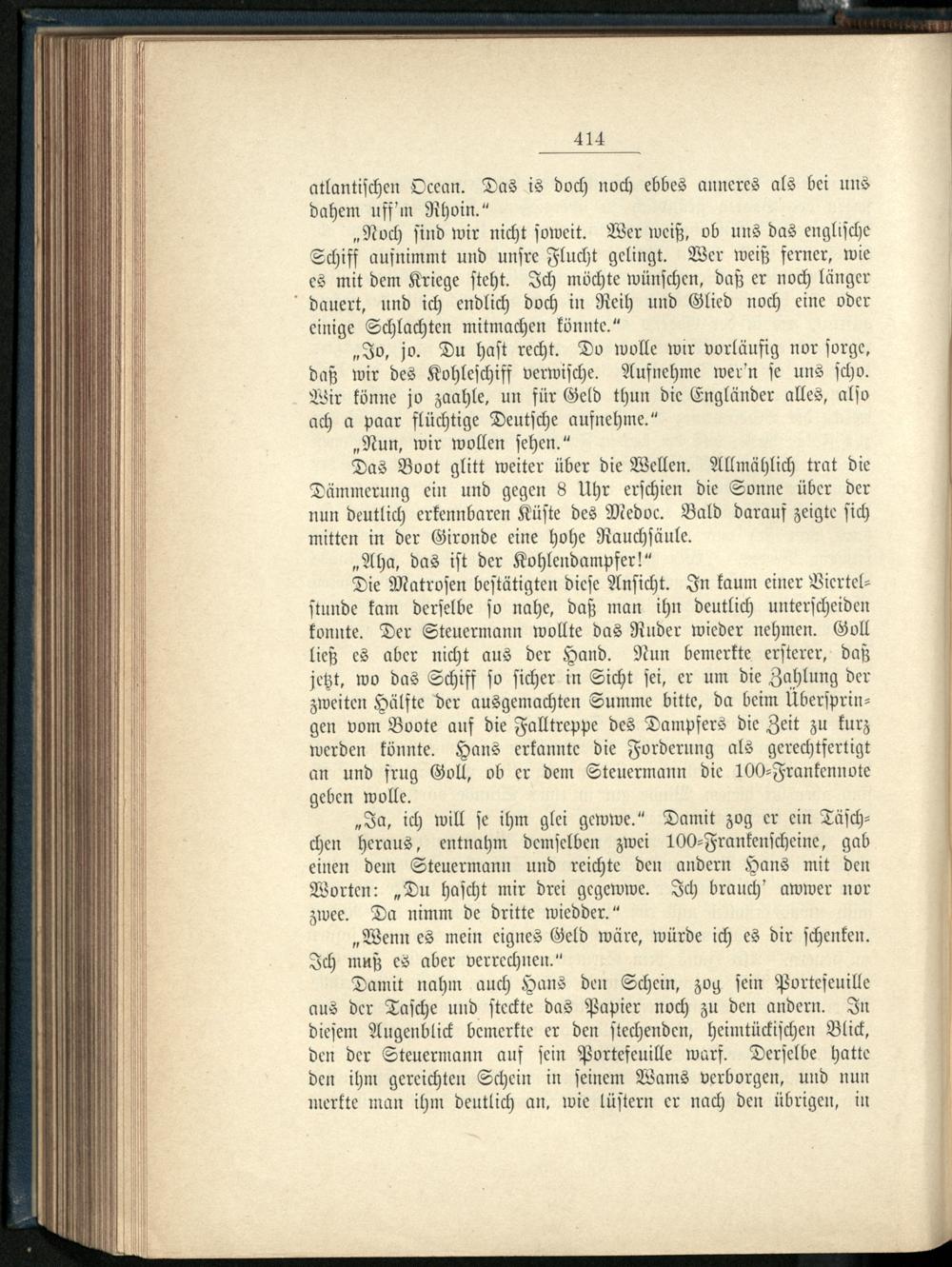 414

atlantischen Ocean. Das is doch noch ebbes anneres als bei uns dahem uff'm Rhoin."

„Noch sind wir nicht soweit. Wer weiß, ob uns das englische Schiff aufnimmt und unsre Flucht gelingt. Wer weiß ferner, wie es mit dem Kriege steht. Ich möchte wünschen, daß er noch länger dauert, und ich endlich doch in Reih und Glied noch eine oder einige Schlachten mitmachen könnte."

„Jo, jo. Du hast recht. Do wolle wir vorläufig nor sorge, daß wir des Kohleschiff verwische. Aufnehme wer'n se uns scho. Wir könne jo zaahle, un für Geld thun die Engländer alles, also ach a paar flüchtige Deutsche aufnehme."

„Nun, wir wollen sehen."

Das Boot glitt weiter über die Wellen. Allmählich trat die Dämmerung ein und gegen 8 Uhr erschien die Sonne über der nun deutlich erkennbaren Küste des Medoc. Bald darauf zeigte sich mitten in der Gironde eine hohe Rauchsäule.

„Aha, das ist der Kohlendampfer!"

Die Matrosen bestätigten diese Ansicht. In kaum einer Viertelstunde kam derselbe so nahe, daß man ihn deutlich unterscheiden konnte. Der Steuermann wollte das Ruder wieder nehmen. Goll ließ es aber nicht aus der Hand. Nun bemerkte ersterer, daß jetzt, wo das Schiff so sicher in Sicht sei, er um die Zahlung der zweiten Hälfte der ausgemachten Summe bitte, da beim Überspringen vom Boote auf die Falltreppe des Dampfers die Zeit zu kurz werden könnte. Hans erkannte die Forderung als gerechtfertigt an und frug Goll, ob er dem Steuermann die 100-Frankennote geben wolle.

„Ja, ich will se ihm glei gewwe." Damit zog er ein Täschchen heraus, entnahm demselben zwei 100-Frankenscheine, gab einen dem Steuermann und reichte den andern Hans mit den Worten: „Du hascht mir drei gegewwe. Ich brauch' awwer nor zwee. Da nimm de dritte wiedder."

„Wenn es mein eignes Geld wäre, würde ich es dir schenken. Ich muß es aber verrechnen."

Damit nahm auch Hans den Schein, zog sein Portefeuille aus der Tasche und steckte das Papier noch zu den andern. In diesem Augenblick bemerkte er den stechenden, heimtückischen Blick, den der Steuermann auf sein Portefeuille warf. Derselbe hatte den ihm gereichten Schein in seinem Wams verborgen, und nun merkte man ihm deutlich an, wie lüstern er nach den übrigen, in